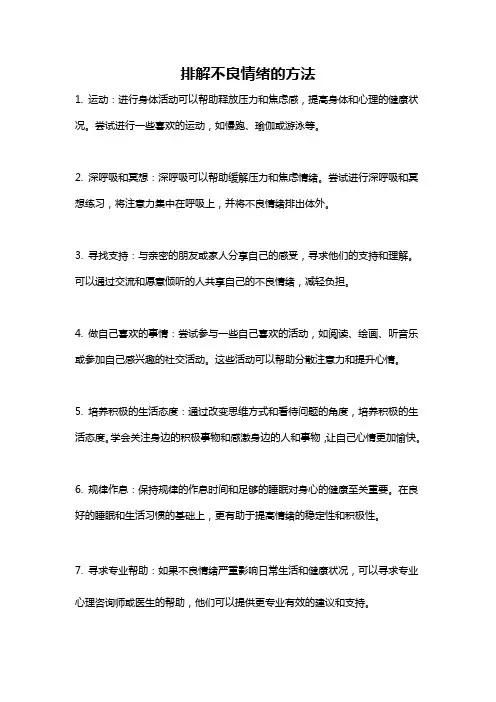 排解不良情绪的方法

1. 运动：进行身体活动可以帮助释放压力和焦虑感，提高身体和心理的健康状况。尝试进行一些喜欢的运动，如慢跑、瑜伽或游泳等。

2. 深呼吸和冥想：深呼吸可以帮助缓解压力和焦虑情绪。尝试进行深呼吸和冥想练习，将注意力集中在呼吸上，并将不良情绪排出体外。

3. 寻找支持：与亲密的朋友或家人分享自己的感受，寻求他们的支持和理解。可以通过交流和愿意倾听的人共享自己的不良情绪，减轻负担。

4. 做自己喜欢的事情：尝试参与一些自己喜欢的活动，如阅读、绘画、听音乐或参加自己感兴趣的社交活动。这些活动可以帮助分散注意力和提升心情。

5. 培养积极的生活态度：通过改变思维方式和看待问题的角度，培养积极的生活态度。学会关注身边的积极事物和感激身边的人和事物，让自己心情更加愉快。

6. 规律作息：保持规律的作息时间和足够的睡眠对身心的健康至关重要。在良好的睡眠和生活习惯的基础上，更有助于提高情绪的稳定性和积极性。

7. 寻求专业帮助：如果不良情绪严重影响日常生活和健康状况，可以寻求专业心理咨询师或医生的帮助，他们可以提供更专业有效的建议和支持。